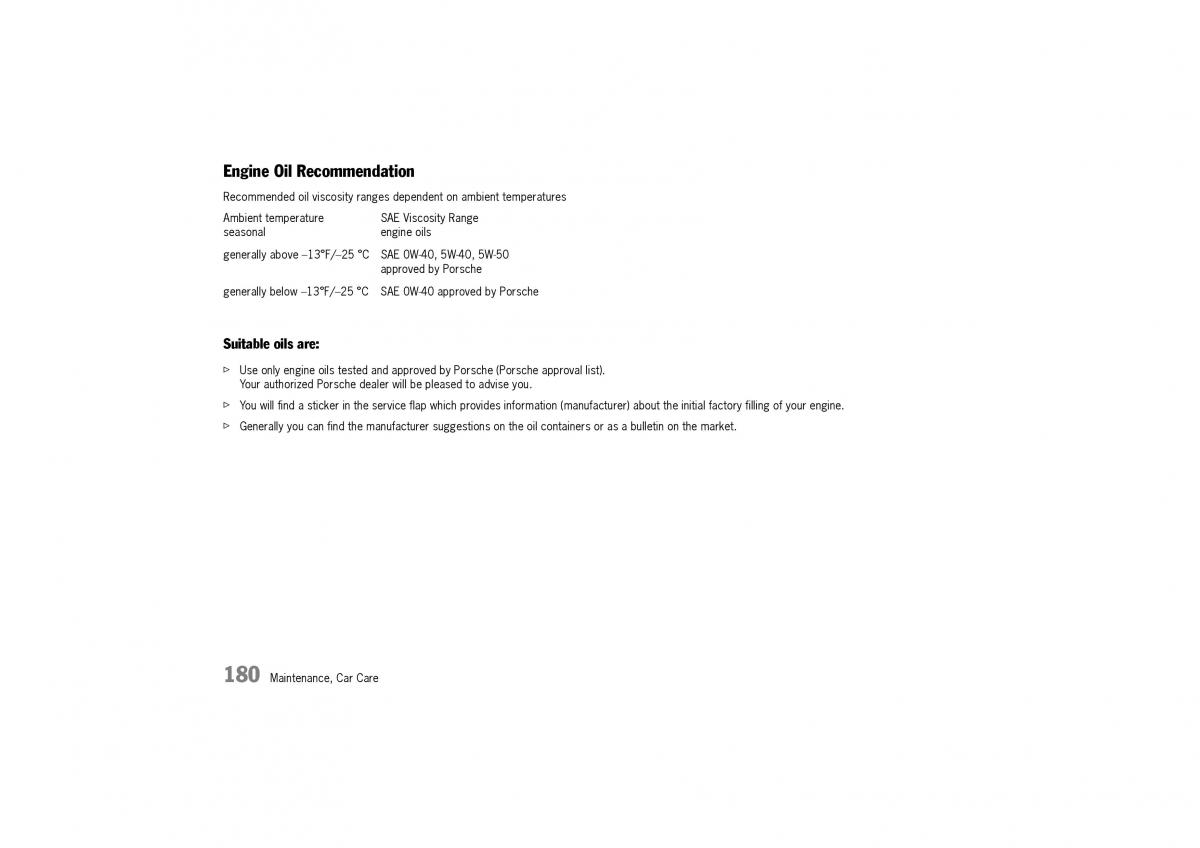 Engine Oil Recommendation

Recommended oil viscosity ranges dependent on ambient temperatures

| Ambient temperature seasonal | SAE Viscosity Range engine oils |
|---|---|
| generally above –13°F/–25 °C | SAE 0W-40, 5W-40, 5W-50 approved by Porsche |
| generally below –13°F/–25 °C | SAE 0W-40 approved by Porsche |

Suitable oils are:

▷ Use only engine oils tested and approved by Porsche (Porsche approval list). Your authorized Porsche dealer will be pleased to advise you.

▷ You will find a sticker in the service flap which provides information (manufacturer) about the initial factory filling of your engine.

▷ Generally you can find the manufacturer suggestions on the oil containers or as a bulletin on the market.

180 Maintenance, Car Care